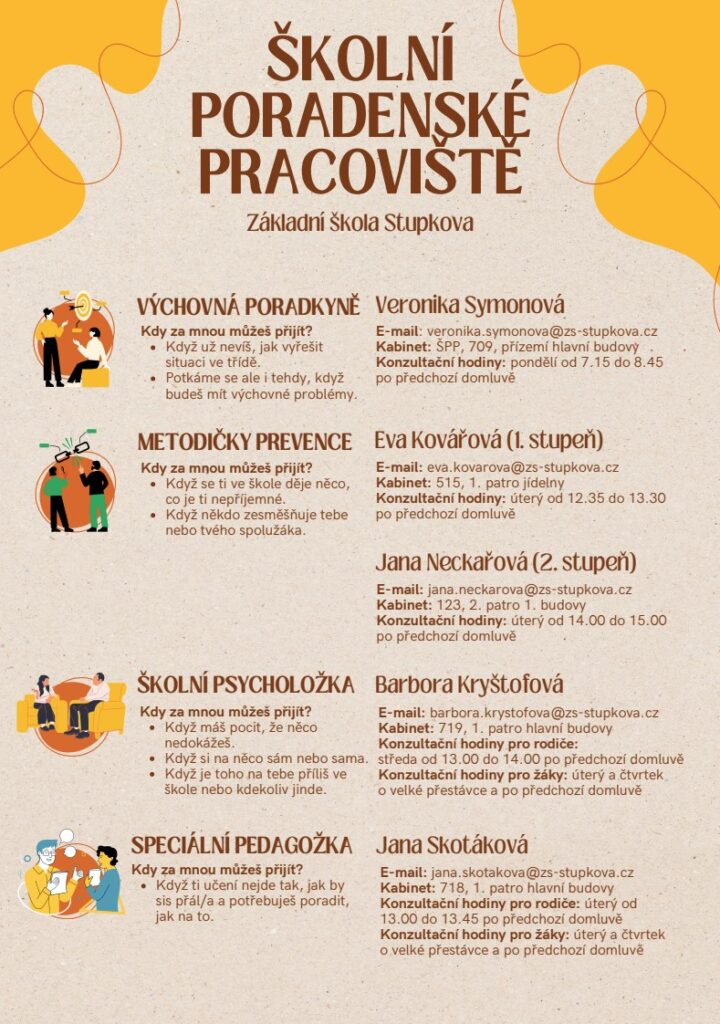 ŠKOLNÍ PORADENSKÉ PRACOVIŠTĚ

Základní škola Stupkova

VÝCHOVNÁ PORADKYNĚ

Kdy za mnou můžeš přijít?
- Když už nevíš, jak vyřešit situaci ve třídě.
- Potkáme se ale i tehdy, když budeš mít výchovné problémy.

Veronika Symonová

E-mail: veronika.symonova@zs-stupkova.cz
Kabinet: ŠPP, 709, přízemí hlavní budovy
Konzultační hodiny: pondělí od 7.15 do 8.45 po předchozí domluvě

METODIČKY PREVENCE

Kdy za mnou můžeš přijít?
- Když se ti ve škole děje něco, co je ti nepříjemné.
- Když někdo zesměšňuje tebe nebo tvého spolužáka.

Eva Kovářová (1. stupeň)

E-mail: eva.kovarova@zs-stupkova.cz
Kabinet: 515, 1. patro jídelny
Konzultační hodiny: úterý od 12.35 do 13.30 po předchozí domluvě

Jana Neckařová (2. stupeň)

E-mail: jana.neckarova@zs-stupkova.cz
Kabinet: 123, 2. patro 1. budovy
Konzultační hodiny: úterý od 14.00 do 15.00 po předchozí domluvě

ŠKOLNÍ PSYCHOLOŽKA

Kdy za mnou můžeš přijít?
- Když máš pocit, že něco nedokážeš.
- Když si na něco sám nebo sama.
- Když je toho na tebe příliš ve škole nebo kdekoliv jinde.

Barbora Kryštofová

E-mail: barbora.krystofova@zs-stupkova.cz
Kabinet: 719, 1. patro hlavní budovy
Konzultační hodiny pro rodiče: středa od 13.00 do 14.00 po předchozí domluvě
Konzultační hodiny pro žáky: úterý a čtvrtek o velké přestávce a po předchozí domluvě

SPECIÁLNÍ PEDAGOŽKA

Kdy za mnou můžeš přijít?
- Když ti učení nejde tak, jak by sis přál/a a potřebuješ poradit, jak na to.

Jana Skotáková

E-mail: jana.skotakova@zs-stupkova.cz
Kabinet: 718, 1. patro hlavní budovy
Konzultační hodiny pro rodiče: úterý od 13.00 do 13.45 po předchozí domluvě
Konzultační hodiny pro žáky: úterý a čtvrtek o velké přestávce a po předchozí domluvě